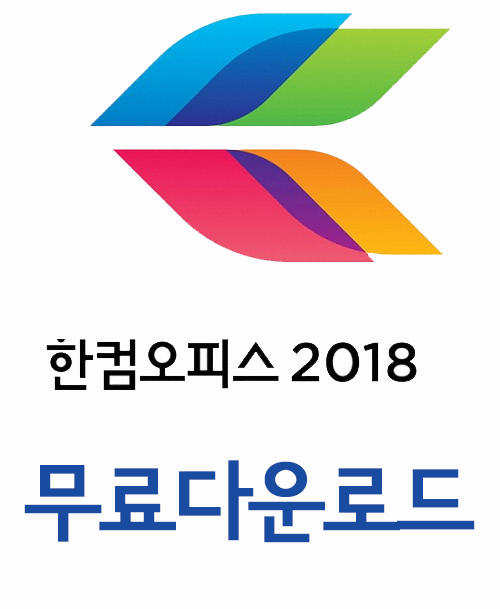 한컴오피스 2018

무료다운로드